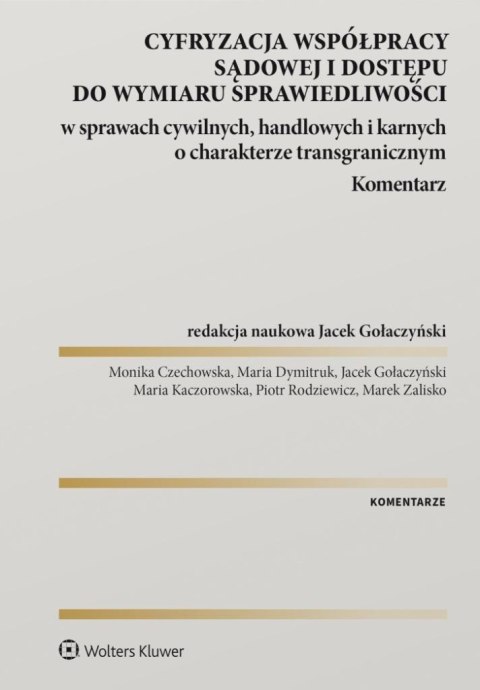 CYFRYZACJA WSPÓŁPRACY SĄDOWEJ I DOSTĘPU DO WYMIARU SPRAWIEDLIWOŚCI

w sprawach cywilnych, handlowych i karnych o charakterze transgranicznym

Komentarz

redakcja naukowa Jacek Gołaczyński

Monika Czechowska, Maria Dymitruk, Jacek Gołaczyński
Maria Kaczorowska, Piotr Rodziewicz, Marek Zalisko

KOMENTARZE

Wolters Kluwer